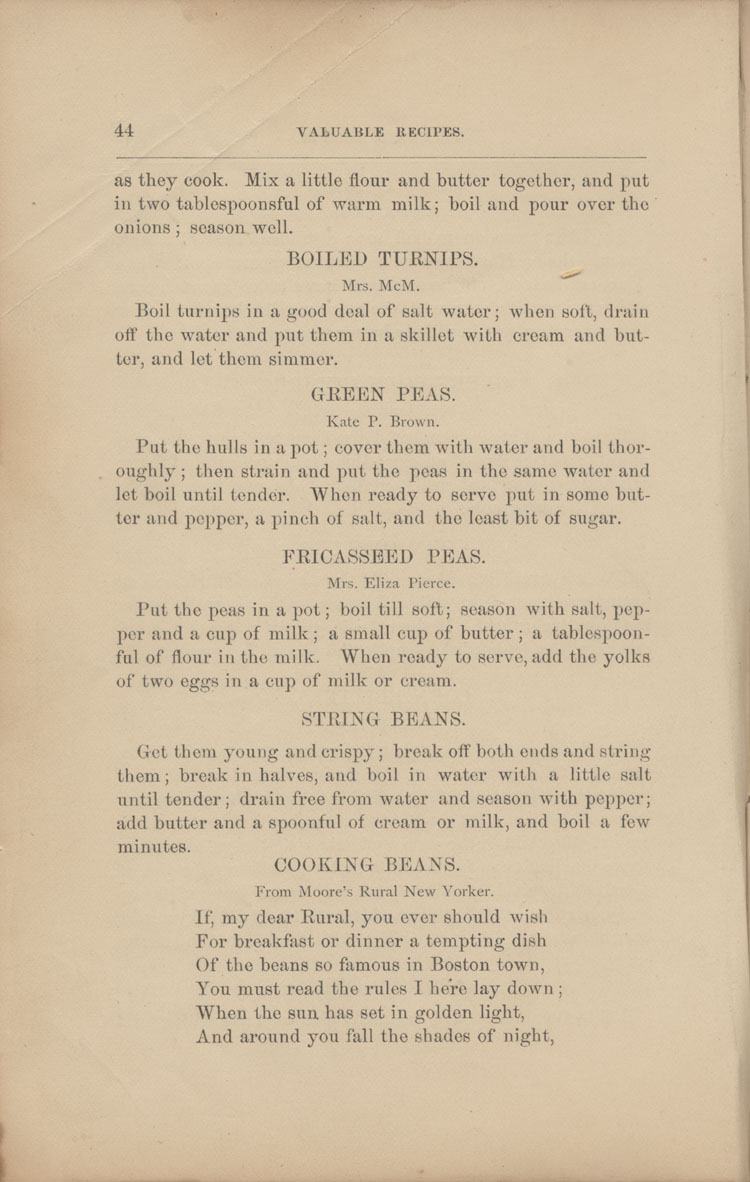 44 VALUABLE RECIPES.

as they cook. Mix a little flour and butter together, and put in two tablespoonsful of warm milk; boil and pour over the onions; season well.

BOILED TURNIPS.

Mrs. McM.

Boil turnips in a good deal of salt water; when soft, drain off the water and put them in a skillet with cream and butter, and let them simmer.

GREEN PEAS.

Kate P. Brown.

Put the hulls in a pot; cover them with water and boil thoroughly; then strain and put the peas in the same water and let boil until tender. When ready to serve put in some butter and pepper, a pinch of salt, and the least bit of sugar.

FRICASSEED PEAS.

Mrs. Eliza Pierce.

Put the peas in a pot; boil till soft; season with salt, pepper and a cup of milk; a small cup of butter; a tablespoonful of flour in the milk. When ready to serve, add the yolks of two eggs in a cup of milk or cream.

STRING BEANS.

Get them young and crispy; break off both ends and string them; break in halves, and boil in water with a little salt until tender; drain free from water and season with pepper; add butter and a spoonful of cream or milk, and boil a few minutes.

COOKING BEANS.

From Moore's Rural New Yorker.

If, my dear Rural, you ever should wish
For breakfast or dinner a tempting dish
Of the beans so famous in Boston town,
You must read the rules I here lay down;
When the sun has set in golden light,
And around you fall the shades of night,